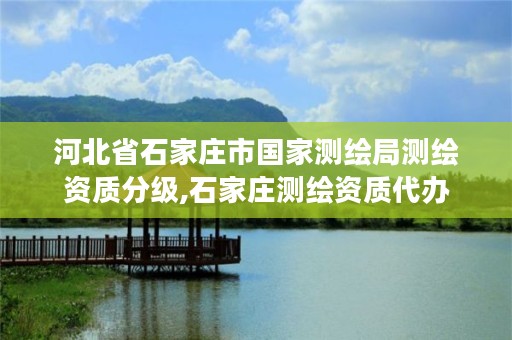 河北省石家庄市国家测绘局测绘资质分级,石家庄测绘资质代办